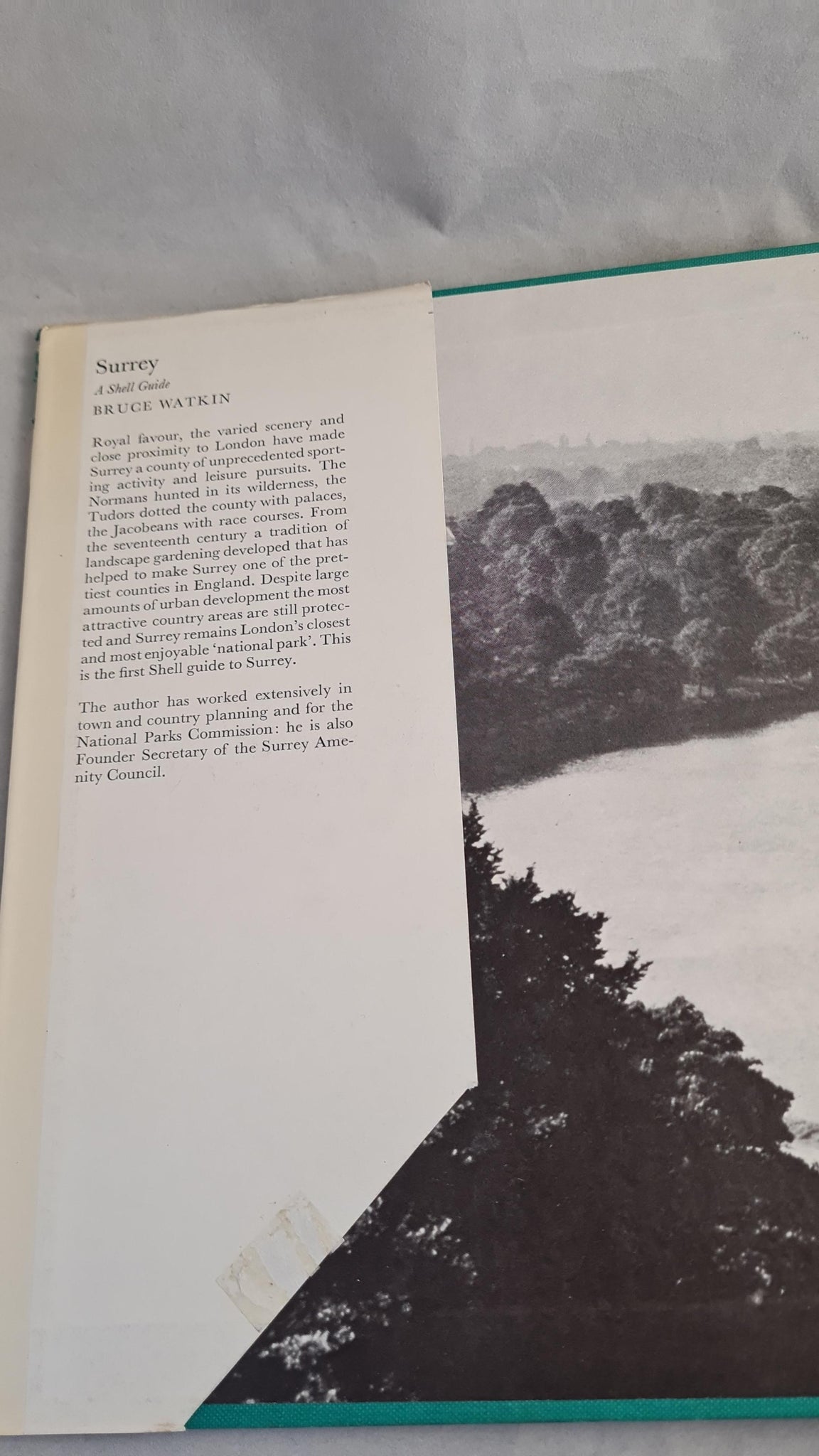 Surrey

A Shell Guide

BRUCE WATKIN

Royal favour, the varied scenery and close proximity to London have made Surrey a county of unprecedented sporting activity and leisure pursuits. The Normans hunted in its wilderness, the Tudors dotted the county with palaces, the Jacobeans with race courses. From the seventeenth century a tradition of landscape gardening developed that has helped to make Surrey one of the prettiest counties in England. Despite large amounts of urban development the most attractive country areas are still protected and Surrey remains London's closest and most enjoyable 'national park'. This is the first Shell guide to Surrey.

The author has worked extensively in town and country planning and for the National Parks Commission: he is also Founder Secretary of the Surrey Amenity Council.